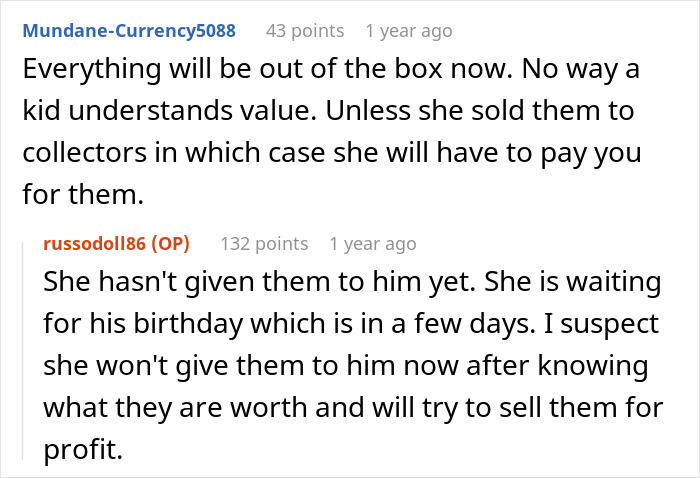 Mundane-Currency5088 43 points 1 year ago

Everything will be out of the box now. No way a kid understands value. Unless she sold them to collectors in which case she will have to pay you for them.

russodoll86 (OP) 132 points 1 year ago

She hasn't given them to him yet. She is waiting for his birthday which is in a few days. I suspect she won't give them to him now after knowing what they are worth and will try to sell them for profit.